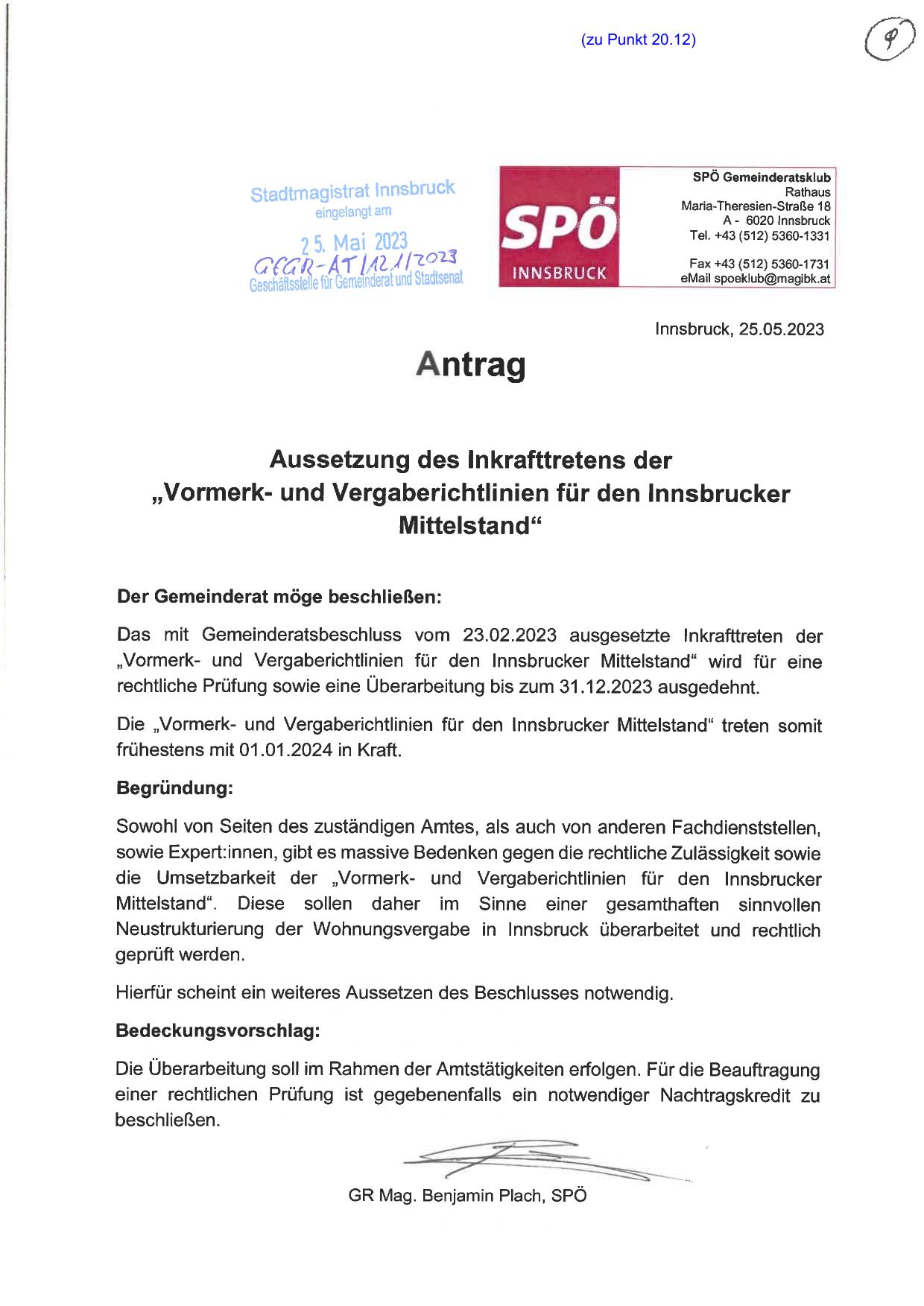 (zu Punkt 20.12)

9

Stadtmagistrat Innsbruck
eingelangt am
25. Mai 2023
GfGR-AT/121/2023
Geschäftsstelle für Gemeinderat und Stadtsenat

SPÖ
INNSBRUCK

SPÖ Gemeinderatsklub
Rathaus
Maria-Theresien-Straße 18
A - 6020 Innsbruck
Tel. +43 (512) 5360-1331

Fax +43 (512) 5360-1731
eMail spoeklub@magibk.at

Innsbruck, 25.05.2023

Antrag

Aussetzung des Inkrafttretens der „Vormerk- und Vergaberichtlinien für den Innsbrucker Mittelstand“

Der Gemeinderat möge beschließen:

Das mit Gemeinderatsbeschluss vom 23.02.2023 ausgesetzte Inkrafttreten der „Vormerk- und Vergaberichtlinien für den Innsbrucker Mittelstand“ wird für eine rechtliche Prüfung sowie eine Überarbeitung bis zum 31.12.2023 ausgedehnt.

Die „Vormerk- und Vergaberichtlinien für den Innsbrucker Mittelstand“ treten somit frühestens mit 01.01.2024 in Kraft.

Begründung:

Sowohl von Seiten des zuständigen Amtes, als auch von anderen Fachdienststellen, sowie Expert:innen, gibt es massive Bedenken gegen die rechtliche Zulässigkeit sowie die Umsetzbarkeit der „Vormerk- und Vergaberichtlinien für den Innsbrucker Mittelstand“. Diese sollen daher im Sinne einer gesamthaften sinnvollen Neustrukturierung der Wohnungsvergabe in Innsbruck überarbeitet und rechtlich geprüft werden.

Hierfür scheint ein weiteres Aussetzen des Beschlusses notwendig.

Bedeckungsvorschlag:

Die Überarbeitung soll im Rahmen der Amtstätigkeiten erfolgen. Für die Beauftragung einer rechtlichen Prüfung ist gegebenenfalls ein notwendiger Nachtragskredit zu beschließen.

GR Mag. Benjamin Plach, SPÖ